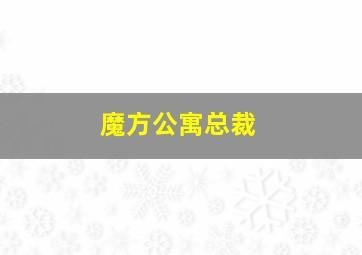 魔方公寓总裁